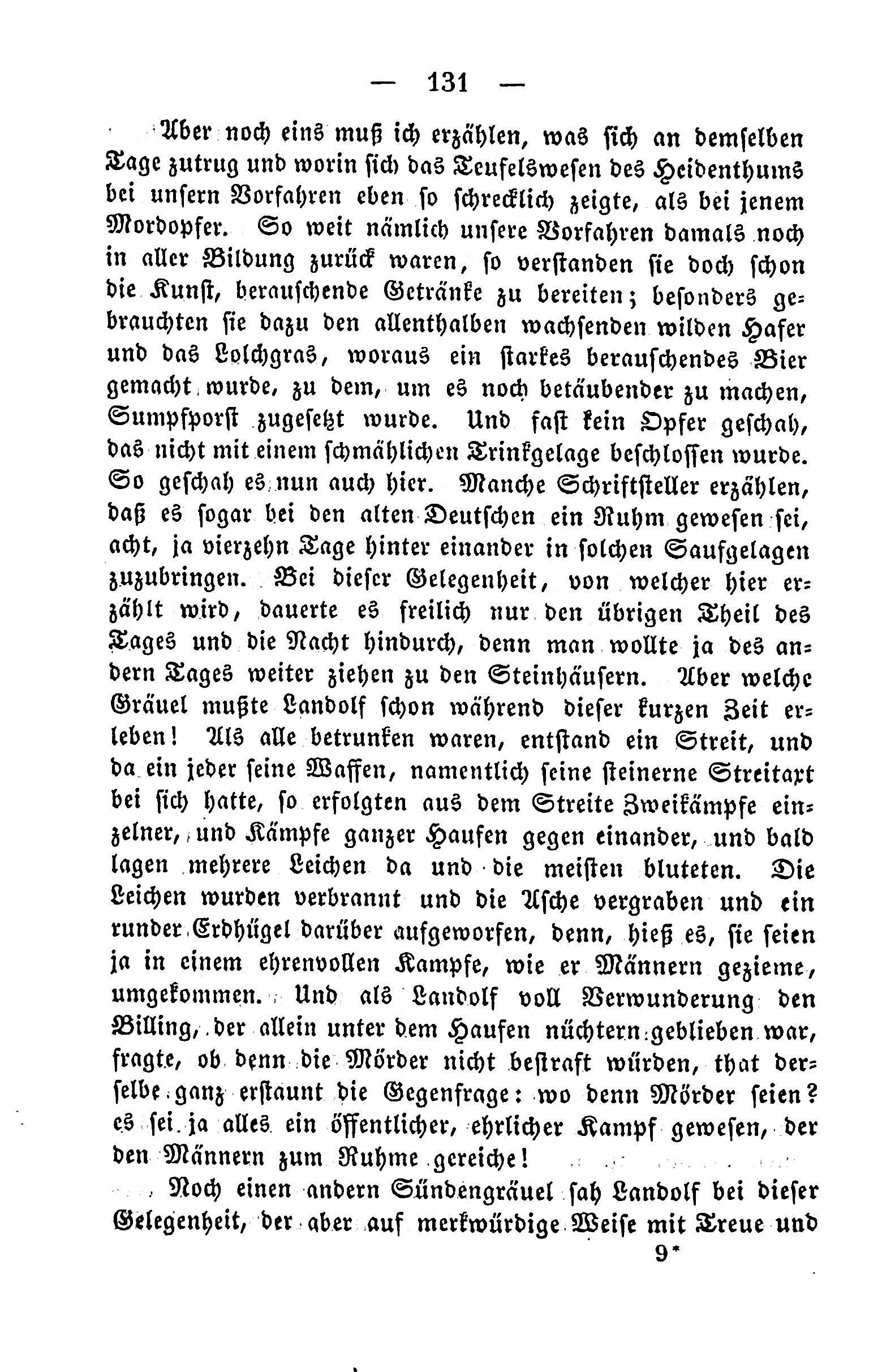 — 131 —

Aber noch eins muß ich erzählen, was sich an demselben Tage zutrug und worin sich das Teufelswesen des Heidenthums bei unsern Vorfahren eben so schrecklich zeigte, als bei jenem Mordopfer. So weit nämlich unsere Vorfahren damals noch in aller Bildung zurück waren, so verstanden sie doch schon die Kunst, berauschende Getränke zu bereiten; besonders gebrauchten sie dazu den allenthalben wachsenden wilden Hafer und das Lolchgras, woraus ein starkes berauschendes Bier gemacht wurde, zu dem, um es noch betäubender zu machen, Sumpfporst zugesetzt wurde. Und fast kein Opfer geschah, das nicht mit einem schmählichen Trinkgelage beschlossen wurde. So geschah es nun auch hier. Manche Schriftsteller erzählen, daß es sogar bei den alten Deutschen ein Ruhm gewesen sei, acht, ja vierzehn Tage hinter einander in solchen Saufgelagen zuzubringen. Bei dieser Gelegenheit, von welcher hier erzählt wird, dauerte es freilich nur den übrigen Theil des Tages und die Nacht hindurch, denn man wollte ja des andern Tages weiter ziehen zu den Steinhäusern. Aber welche Gräuel mußte Landolf schon während dieser kurzen Zeit erleben! Als alle betrunken waren, entstand ein Streit, und da ein jeder seine Waffen, namentlich seine steinerne Streitaxt bei sich hatte, so erfolgten aus dem Streite Zweikämpfe einzelner, und Kämpfe ganzer Haufen gegen einander, und bald lagen mehrere Leichen da und die meisten bluteten. Die Leichen wurden verbrannt und die Asche vergraben und ein runder Erdhügel darüber aufgeworfen, denn, hieß es, sie seien ja in einem ehrenvollen Kampfe, wie er Männern gezieme, umgekommen. Und als Landolf voll Verwunderung den Billing, der allein unter dem Haufen nüchtern geblieben war, fragte, ob denn die Mörder nicht bestraft würden, that derselbe ganz erstaunt die Gegenfrage: wo denn Mörder seien? es sei ja alles ein öffentlicher, ehrlicher Kampf gewesen, der den Männern zum Ruhme gereiche!

Noch einen andern Sündengräuel sah Landolf bei dieser Gelegenheit, der aber auf merkwürdige Weise mit Treue und

9*